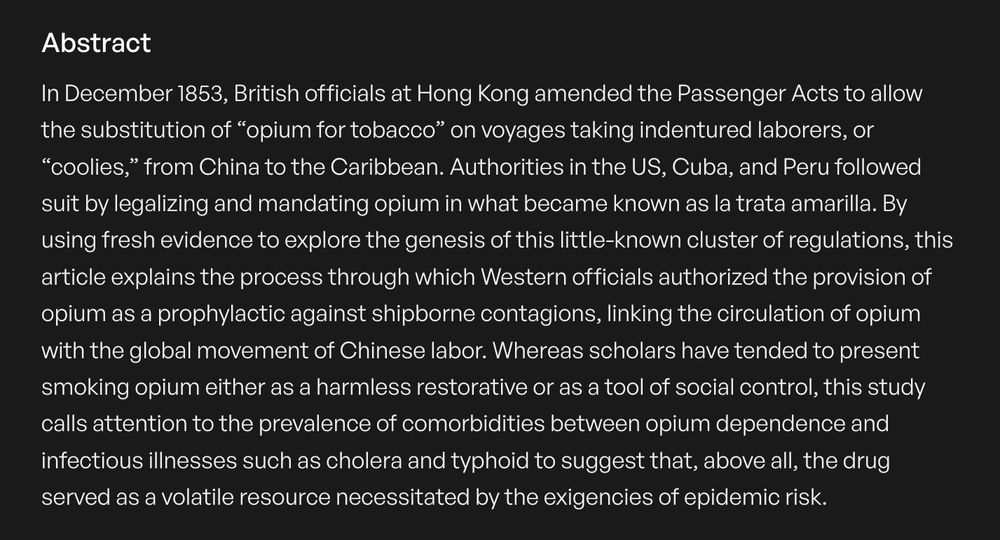 Abstract

In December 1853, British officials at Hong Kong amended the Passenger Acts to allow the substitution of “opium for tobacco” on voyages taking indentured laborers, or “coolies,” from China to the Caribbean. Authorities in the US, Cuba, and Peru followed suit by legalizing and mandating opium in what became known as la trata amarilla. By using fresh evidence to explore the genesis of this little-known cluster of regulations, this article explains the process through which Western officials authorized the provision of opium as a prophylactic against shipborne contagions, linking the circulation of opium with the global movement of Chinese labor. Whereas scholars have tended to present smoking opium either as a harmless restorative or as a tool of social control, this study calls attention to the prevalence of comorbidities between opium dependence and infectious illnesses such as cholera and typhoid to suggest that, above all, the drug served as a volatile resource necessitated by the exigencies of epidemic risk.